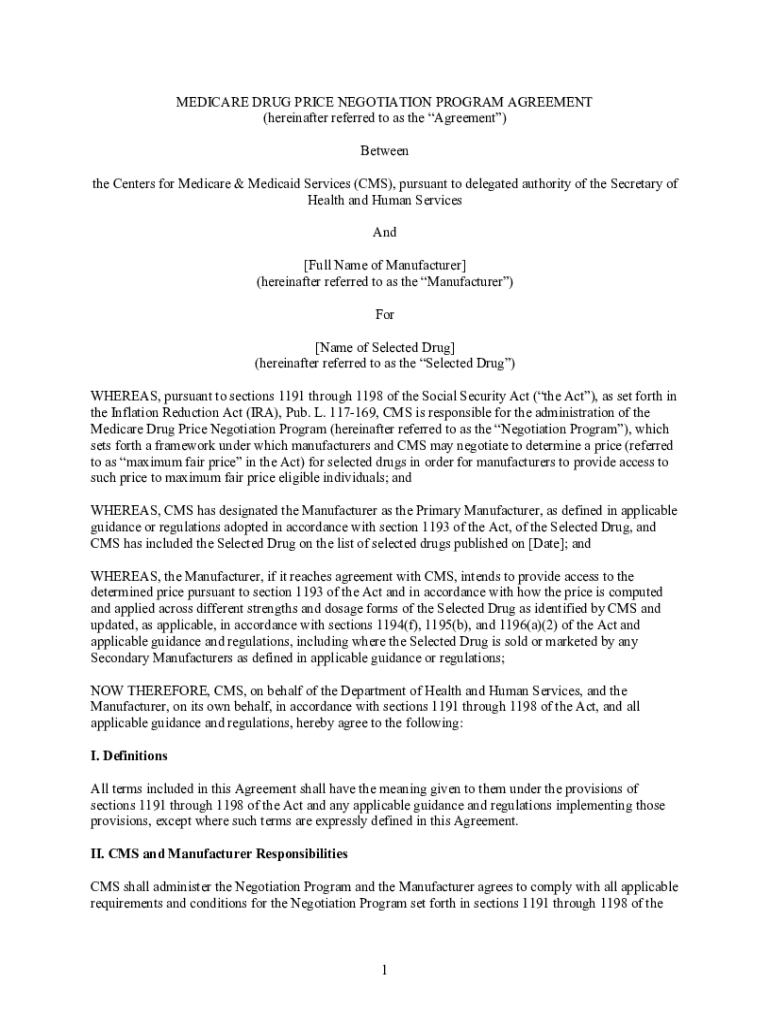 MEDICARE DRUG PRICE NEGOTIATION PROGRAM AGREEMENT
(hereinafter referred to as the “Agreement”)

Between

the Centers for Medicare & Medicaid Services (CMS), pursuant to delegated authority of the Secretary of Health and Human Services

And

[Full Name of Manufacturer]
(hereinafter referred to as the “Manufacturer”)

For

[Name of Selected Drug]
(hereinafter referred to as the “Selected Drug”)

WHEREAS, pursuant to sections 1191 through 1198 of the Social Security Act (“the Act”), as set forth in the Inflation Reduction Act (IRA), Pub. L. 117-169, CMS is responsible for the administration of the Medicare Drug Price Negotiation Program (hereinafter referred to as the “Negotiation Program”), which sets forth a framework under which manufacturers and CMS may negotiate to determine a price (referred to as “maximum fair price” in the Act) for selected drugs in order for manufacturers to provide access to such price to maximum fair price eligible individuals; and

WHEREAS, CMS has designated the Manufacturer as the Primary Manufacturer, as defined in applicable guidance or regulations adopted in accordance with section 1193 of the Act, of the Selected Drug, and CMS has included the Selected Drug on the list of selected drugs published on [Date]; and

WHEREAS, the Manufacturer, if it reaches agreement with CMS, intends to provide access to the determined price pursuant to section 1193 of the Act and in accordance with how the price is computed and applied across different strengths and dosage forms of the Selected Drug as identified by CMS and updated, as applicable, in accordance with sections 1194(f), 1195(b), and 1196(a)(2) of the Act and applicable guidance and regulations, including where the Selected Drug is sold or marketed by any Secondary Manufacturers as defined in applicable guidance or regulations;

NOW THEREFORE, CMS, on behalf of the Department of Health and Human Services, and the Manufacturer, on its own behalf, in accordance with sections 1191 through 1198 of the Act, and all applicable guidance and regulations, hereby agree to the following:

I. Definitions

All terms included in this Agreement shall have the meaning given to them under the provisions of sections 1191 through 1198 of the Act and any applicable guidance and regulations implementing those provisions, except where such terms are expressly defined in this Agreement.

II. CMS and Manufacturer Responsibilities

CMS shall administer the Negotiation Program and the Manufacturer agrees to comply with all applicable requirements and conditions for the Negotiation Program set forth in sections 1191 through 1198 of the

1